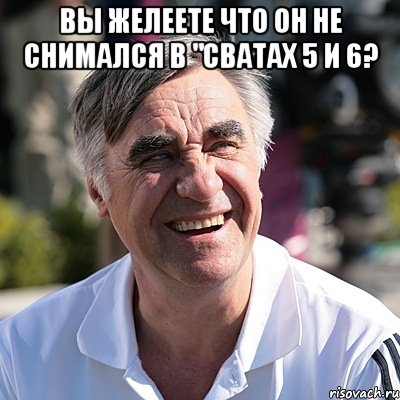 ВЫ ЖЕЛЕЕТЕ ЧТО ОН НЕ СНИМАЛСЯ В "СВАТАХ 5 И 6?

risovach.ru